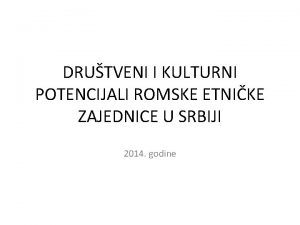 DRUŠTVENI I KULTURNI POTENCIJALI ROMSKE ETNIČKE ZAJEDNICE U SRBIJI

2014. godine